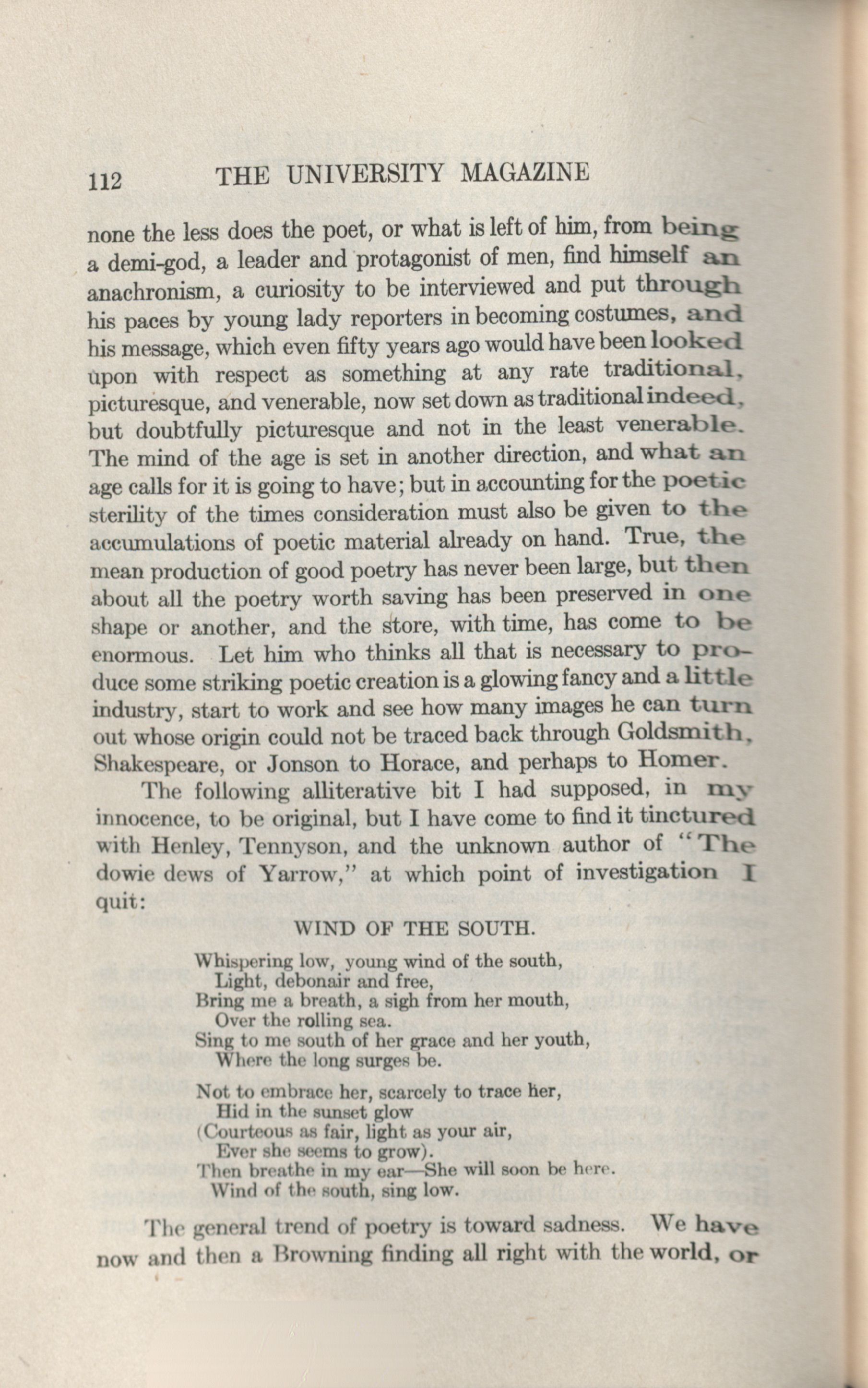 112 THE UNIVERSITY MAGAZINE

none the less does the poet, or what is left of him, from being a demi-god, a leader and protagonist of men, find himself an anachronism, a curiosity to be interviewed and put through his paces by young lady reporters in becoming costumes, and his message, which even fifty years ago would have been looked upon with respect as something at any rate traditional, picturesque, and venerable, now set down as traditional indeed, but doubtfully picturesque and not in the least venerable. The mind of the age is set in another direction, and what an age calls for it is going to have; but in accounting for the poetic sterility of the times consideration must also be given to the accumulations of poetic material already on hand. True, the mean production of good poetry has never been large, but then about all the poetry worth saving has been preserved in one shape or another, and the store, with time, has come to be enormous. Let him who thinks all that is necessary to produce some striking poetic creation is a glowing fancy and a little industry, start to work and see how many images he can turn out whose origin could not be traced back through Goldsmith, Shakespeare, or Jonson to Horace, and perhaps to Homer.

The following alliterative bit I had supposed, in my innocence, to be original, but I have come to find it tinctured with Henley, Tennyson, and the unknown author of "The dowie dews of Yarrow," at which point of investigation I quit:

WIND OF THE SOUTH.

Whispering low, young wind of the south,
Light, debonair and free,
Bring me a breath, a sigh from her mouth,
Over the rolling sea.
Sing to me south of her grace and her youth,
Where the long surges be.

Not to embrace her, scarcely to trace her,
Hid in the sunset glow
(Courteous as fair, light as your air,
Ever she seems to grow).
Then breathe in my ear—She will soon be here.
Wind of the south, sing low.

The general trend of poetry is toward sadness. We have now and then a Browning finding all right with the world, or